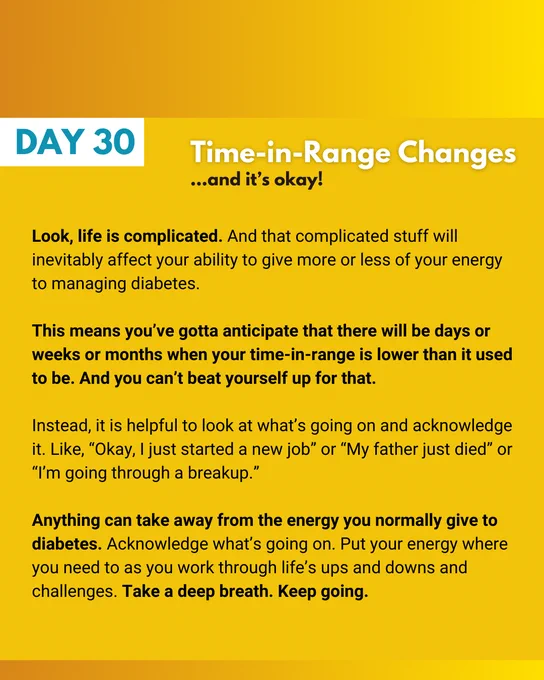 DAY 30

Time-in-Range Changes
...and it's okay!

Look, life is complicated. And that complicated stuff will inevitably affect your ability to give more or less of your energy to managing diabetes.

This means you've gotta anticipate that there will be days or weeks or months when your time-in-range is lower than it used to be. And you can't beat yourself up for that.

Instead, it is helpful to look at what's going on and acknowledge it. Like, "Okay, I just started a new job" or "My father just died" or "I'm going through a breakup."

Anything can take away from the energy you normally give to diabetes. Acknowledge what's going on. Put your energy where you need to as you work through life's ups and downs and challenges. Take a deep breath. Keep going.